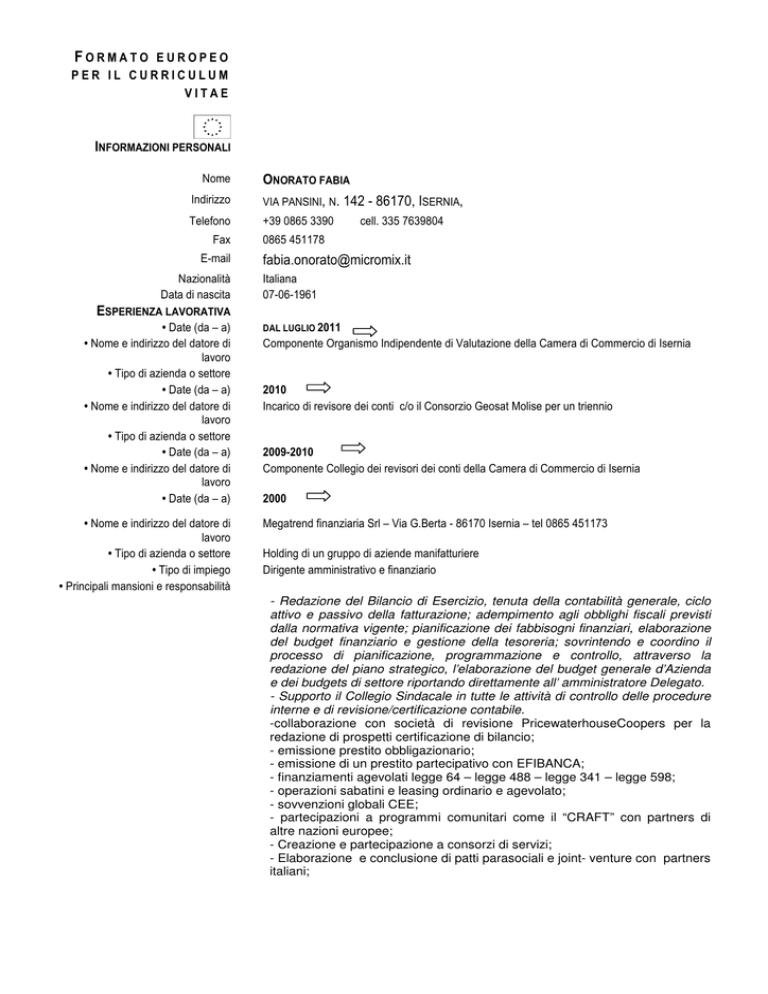 FORMATO EUROPEO PER IL CURRICULUM VITAE

INFORMAZIONI PERSONALI

Nome ONORATO FABIA
Indirizzo VIA PANSINI, N. 142 - 86170, ISERNIA,
Telefono +39 0865 3390 cell. 335 7639804
Fax 0865 451178
E-mail fabia.onorato@micromix.it
Nazionalità Italiana
Data di nascita 07-06-1961

ESPERIENZA LAVORATIVA

• Date (da – a) DAL LUGLIO 2011
• Nome e indirizzo del datore di lavoro Componente Organismo Indipendente di Valutazione della Camera di Commercio di Isernia
• Tipo di azienda o settore
• Date (da – a) 2010
• Nome e indirizzo del datore di lavoro Incarico di revisore dei conti c/o il Consorzio Geosat Molise per un triennio
• Tipo di azienda o settore
• Date (da – a) 2009-2010
• Nome e indirizzo del datore di lavoro Componente Collegio dei revisori dei conti della Camera di Commercio di Isernia
• Date (da – a) 2000
• Nome e indirizzo del datore di lavoro Megatrend finanziaria Srl – Via G.Berta - 86170 Isernia – tel 0865 451173
• Tipo di azienda o settore Holding di un gruppo di aziende manifatturiere
• Tipo di impiego Dirigente amministrativo e finanziario
• Principali mansioni e responsabilità

- Redazione del Bilancio di Esercizio, tenuta della contabilità generale, ciclo attivo e passivo della fatturazione; adempimento agli obblighi fiscali previsti dalla normativa vigente; pianificazione dei fabbisogni finanziari, elaborazione del budget finanziario e gestione della tesoreria; sovrintendo e coordino il processo di pianificazione, programmazione e controllo, attraverso la redazione del piano strategico, l'elaborazione del budget generale d'Azienda e dei budgets di settore riportando direttamente all' amministratore Delegato.
- Supporto il Collegio Sindacale in tutte le attività di controllo delle procedure interne e di revisione/certificazione contabile.
-collaborazione con società di revisione PricewaterhouseCoopers per la redazione di prospetti certificazione di bilancio;
- emissione prestito obbligazionario;
- emissione di un prestito partecipativo con EFIBANCA;
- finanziamenti agevolati legge 64 – legge 488 – legge 341 – legge 598;
- operazioni sabatini e leasing ordinario e agevolato;
- sovvenzioni globali CEE;
- partecipazioni a programmi comunitari come il "CRAFT" con partners di altre nazioni europee;
- Creazione e partecipazione a consorzi di servizi;
- Elaborazione e conclusione di patti parasociali e joint- venture con partners italiani;